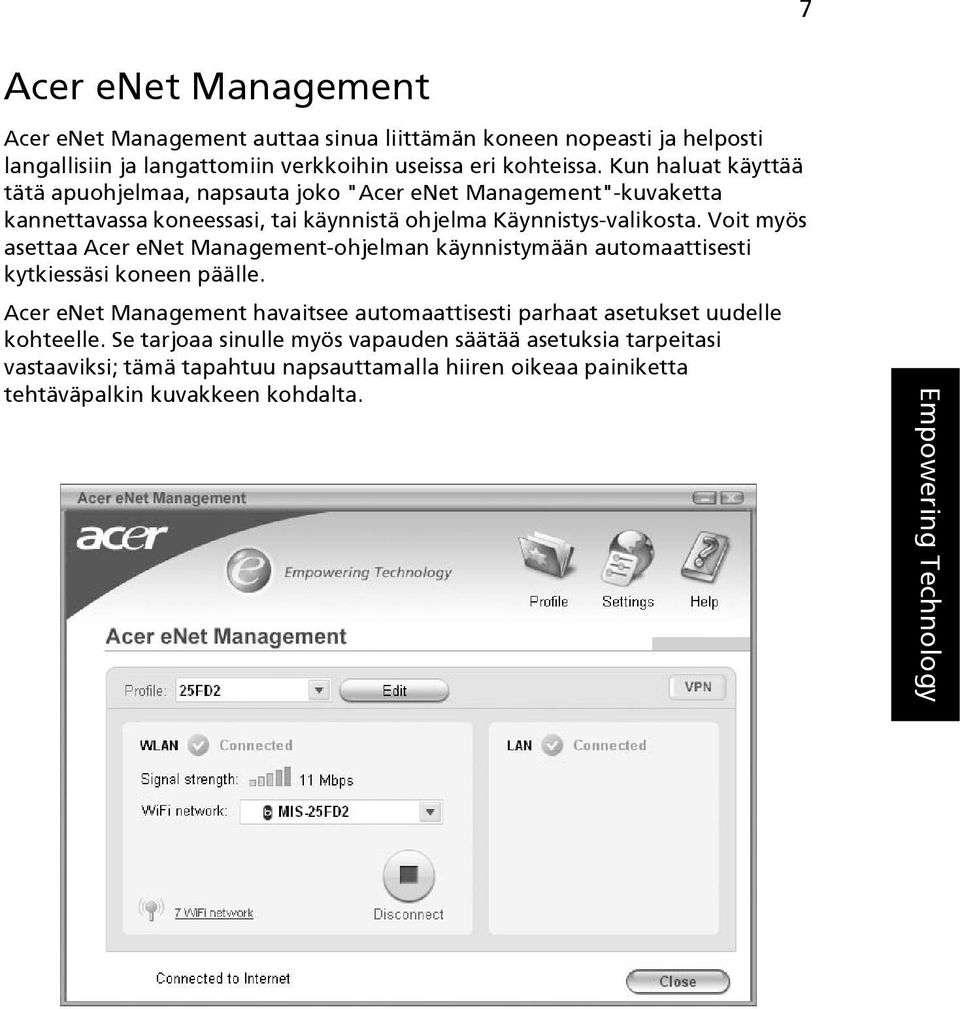 7

Acer eNet Management

Acer eNet Management auttaa sinua liittämän koneen nopeasti ja helposti langallisiin ja langattomiin verkkoihin useissa eri kohteissa. Kun haluat käyttää tätä apuohjelmaa, napsauta joko "Acer eNet Management"-kuvaketta kannettavassa koneessasi, tai käynnistä ohjelma Käynnistys-valikosta. Voit myös asettaa Acer eNet Management-ohjelman käynnistymään automaattisesti kytkiessäsi koneen päälle.

Acer eNet Management havaitsee automaattisesti parhaat asetukset uudelle kohteelle. Se tarjoaa sinulle myös vapauden säätää asetuksia tarpeitasi vastaaviksi; tämä tapahtuu napsauttamalla hiiren oikeaa painiketta tehtäväpalkin kuvakkeen kohdalta.

Empowering Technology

Acer eNet Management
acer
Empowering Technology
Profile Settings Help
Acer eNet Management
Profile: 25FD2 Edit VPN
WLAN Connected
Signal strength: 11 Mbps
WiFi network: MIS-25FD2
7 WiFi network
Disconnect
LAN Connected
Connected to Internet
Close